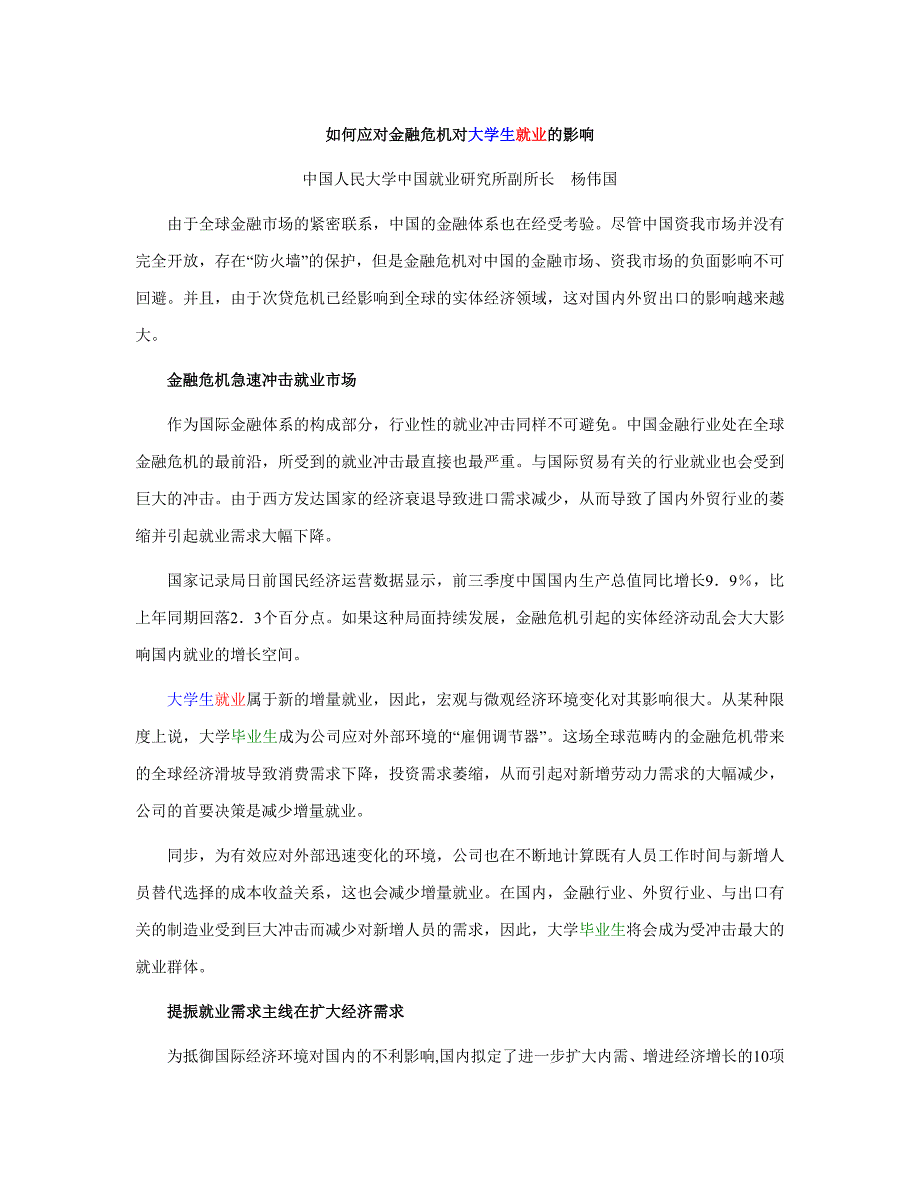 如何应对金融危机对大学生就业的影响

中国人民大学中国就业研究所副所长　杨伟国

由于全球金融市场的紧密联系，中国的金融体系也在经受考验。尽管中国资我市场并没有完全开放，存在“防火墙”的保护，但是金融危机对中国的金融市场、资我市场的负面影响不可回避。并且，由于次贷危机已经影响到全球的实体经济领域，这对国内外贸出口的影响越来越大。

金融危机急速冲击就业市场

作为国际金融体系的构成部分，行业性的就业冲击同样不可避免。中国金融行业处在全球金融危机的最前沿，所受到的就业冲击最直接也最严重。与国际贸易有关的行业就业也会受到巨大的冲击。由于西方发达国家的经济衰退导致进口需求减少，从而导致了国内外贸行业的萎缩并引起就业需求大幅下降。

国家记录局日前国民经济运营数据显示，前三季度中国国内生产总值同比增长9．9%，比上年同期回落2．3个百分点。如果这种局面持续发展，金融危机引起的实体经济动乱会大大影响国内就业的增长空间。

大学生就业属于新的增量就业，因此，宏观与微观经济环境变化对其影响很大。从某种限度上说，大学毕业生成为公司应对外部环境的“雇佣调节器”。这场全球范畴内的金融危机带来的全球经济滑坡导致消费需求下降，投资需求萎缩，从而引起对新增劳动力需求的大幅减少，公司的首要决策是减少增量就业。

同步，为有效应对外部迅速变化的环境，公司也在不断地计算既有人员工作时间与新增人员替代选择的成本收益关系，这也会减少增量就业。在国内，金融行业、外贸行业、与出口有关的制造业受到巨大冲击而减少对新增人员的需求，因此，大学毕业生将会成为受冲击最大的就业群体。

提振就业需求主线在扩大经济需求

为抵御国际经济环境对国内的不利影响,国内拟定了进一步扩大内需、增进经济增长的10项